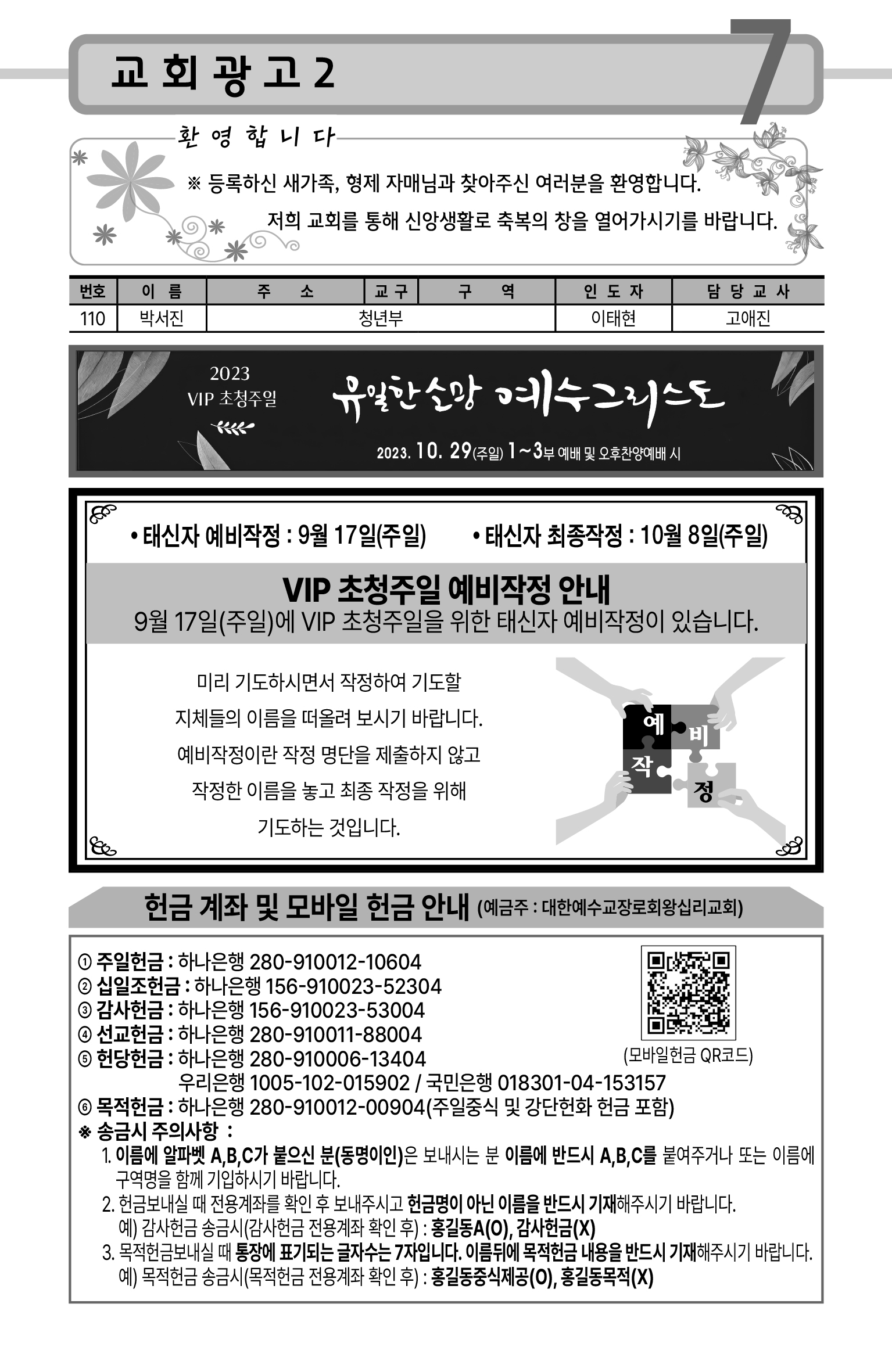 교 회 광 고 2

7

환 영 합 니 다

※ 등록하신 새가족, 형제 자매님과 찾아주신 여러분을 환영합니다.

저희 교회를 통해 신앙생활로 축복의 창을 열어가시기를 바랍니다.

| 번호 | 이 름 | 주 소 | 교 구 | 구 역 | 인 도 자 | 담 당 교 사 |
|---|---|---|---|---|---|---|
| 110 | 박서진 | 청년부 | | | 이태현 | 고애진 |

2023
VIP 초청주일

유일한 소망 예수그리스도

2023. 10. 29(주일) 1~3부 예배 및 오후찬양예배 시

• 태신자 예비작정 : 9월 17일(주일) • 태신자 최종작정 : 10월 8일(주일)

VIP 초청주일 예비작정 안내

9월 17일(주일)에 VIP 초청주일을 위한 태신자 예비작정이 있습니다.

미리 기도하시면서 작정하여 기도할
지체들의 이름을 떠올려 보시기 바랍니다.
예비작정이란 작정 명단을 제출하지 않고
작정한 이름을 놓고 최종 작정을 위해
기도하는 것입니다.

예
비
작
정

헌금 계좌 및 모바일 헌금 안내 (예금주 : 대한예수교장로회왕십리교회)

① 주일헌금 : 하나은행 280-910012-10604
② 십일조헌금 : 하나은행 156-910023-52304
③ 감사헌금 : 하나은행 156-910023-53004
④ 선교헌금 : 하나은행 280-910011-88004
⑤ 헌당헌금 : 하나은행 280-910006-13404
우리은행 1005-102-015902 / 국민은행 018301-04-153157
⑥ 목적헌금 : 하나은행 280-910012-00904(주일중식 및 강단헌화 헌금 포함)

(모바일헌금 QR코드)

※ 송금시 주의사항 :
1. 이름에 알파벳 A,B,C가 붙으신 분(동명이인)은 보내시는 분 이름에 반드시 A,B,C를 붙여주거나 또는 이름에 구역명을 함께 기입하시기 바랍니다.
2. 헌금보내실 때 전용계좌를 확인 후 보내주시고 헌금명이 아닌 이름을 반드시 기재해주시기 바랍니다.
예) 감사헌금 송금시(감사헌금 전용계좌 확인 후) : 홍길동A(O), 감사헌금(X)
3. 목적헌금보내실 때 통장에 표기되는 글자수는 7자입니다. 이름뒤에 목적헌금 내용을 반드시 기재해주시기 바랍니다.
예) 목적헌금 송금시(목적헌금 전용계좌 확인 후) : 홍길동중식제공(O), 홍길동목적(X)